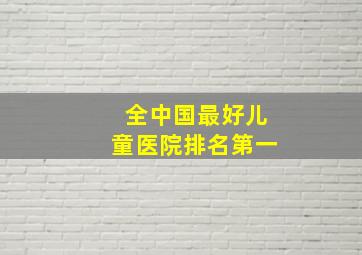 全中国最好儿童医院排名第一